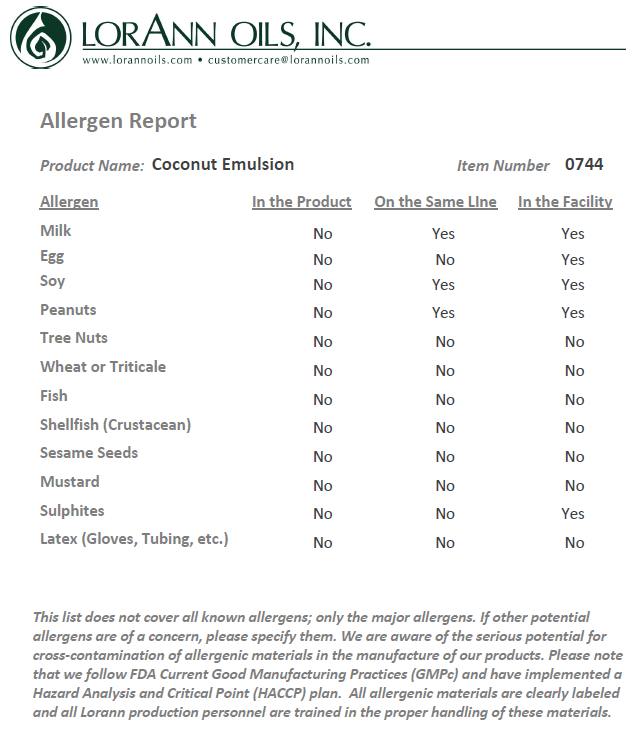 LORANN OILS, INC.
www.lorannoils.com • customercare@lorannoils.com

Allergen Report

Product Name: Coconut Emulsion

Item Number 0744

| Allergen | In the Product | On the Same LIne | In the Facility |
|---|---|---|---|
| Milk | No | Yes | Yes |
| Egg | No | No | Yes |
| Soy | No | Yes | Yes |
| Peanuts | No | Yes | Yes |
| Tree Nuts | No | No | No |
| Wheat or Triticale | No | No | No |
| Fish | No | No | No |
| Shellfish (Crustacean) | No | No | No |
| Sesame Seeds | No | No | No |
| Mustard | No | No | No |
| Sulphites | No | No | Yes |
| Latex (Gloves, Tubing, etc.) | No | No | No |

This list does not cover all known allergens; only the major allergens. If other potential allergens are of a concern, please specify them. We are aware of the serious potential for cross-contamination of allergenic materials in the manufacture of our products. Please note that we follow FDA Current Good Manufacturing Practices (GMPc) and have implemented a Hazard Analysis and Critical Point (HACCP) plan. All allergenic materials are clearly labeled and all Lorann production personnel are trained in the proper handling of these materials.